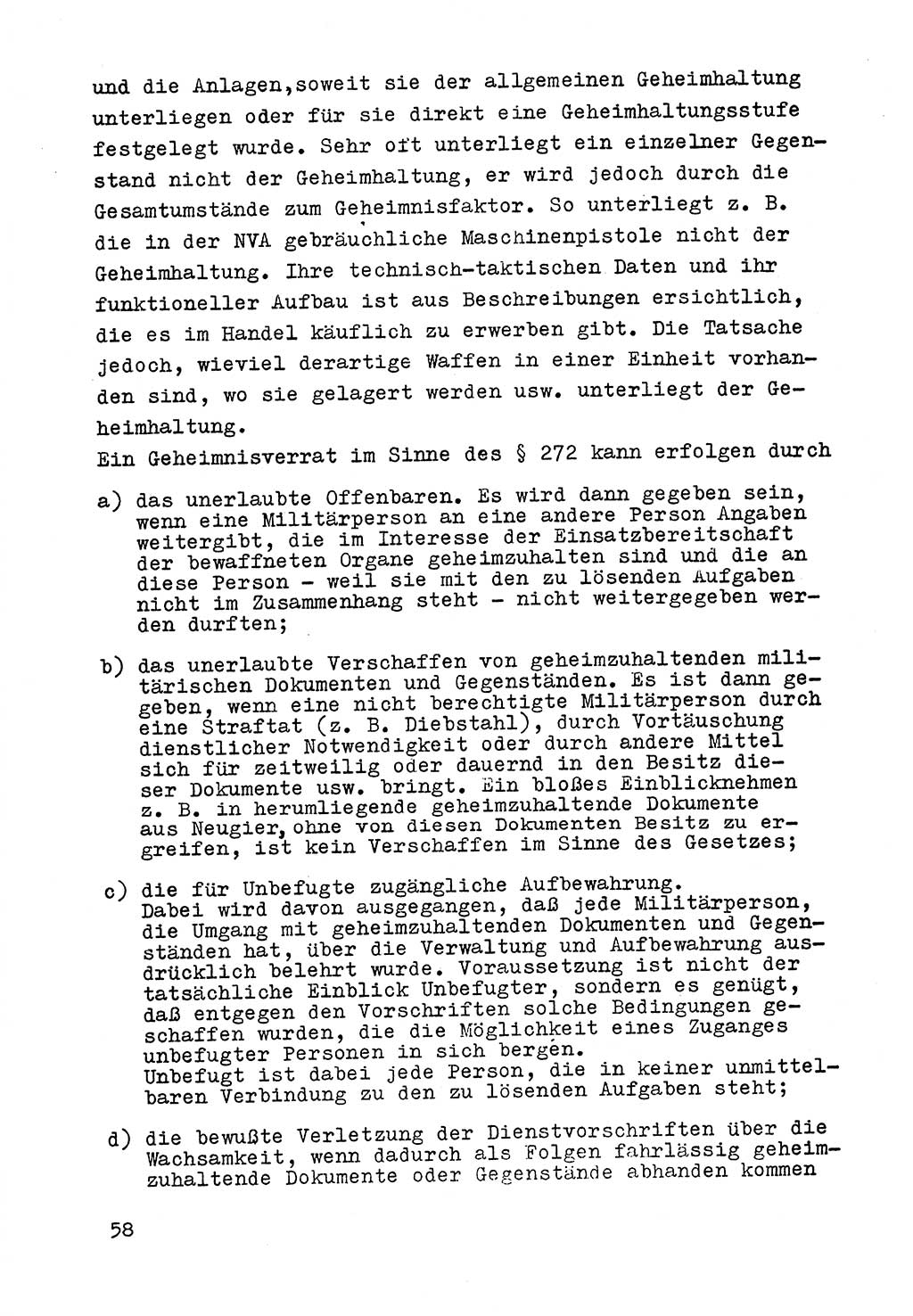 und die Anlagen,soweit sie der allgemeinen Geheimhaltung unterliegen oder für sie direkt eine Geheimhaltungsstufe festgelegt wurde. Sehr oft unterliegt ein einzelner Gegenstand nicht der Geheimhaltung, er wird jedoch durch die Gesamtumstände zum Geheimnisfaktor. So unterliegt z. B. die in der NVA gebräuchliche Maschinenpistole nicht der Geheimhaltung. Ihre technisch-taktischen Daten und ihr funktioneller Aufbau ist aus Beschreibungen ersichtlich, die es im Handel käuflich zu erwerben gibt. Die Tatsache jedoch, wieviel derartige Waffen in einer Einheit vorhanden sind, wo sie gelagert werden usw. unterliegt der Geheimhaltung.
Ein Geheimnisverrat im Sinne des § 272 kann erfolgen durch

a) das unerlaubte Offenbaren. Es wird dann gegeben sein, wenn eine Militärperson an eine andere Person Angaben weitergibt, die im Interesse der Einsatzbereitschaft der bewaffneten Organe geheimzuhalten sind und die an diese Person - weil sie mit den zu lösenden Aufgaben nicht im Zusammenhang steht - nicht weitergegeben werden durften;

b) das unerlaubte Verschaffen von geheimzuhaltenden militärischen Dokumenten und Gegenständen. Es ist dann gegeben, wenn eine nicht berechtigte Militärperson durch eine Straftat (z. B. Diebstahl), durch Vortäuschung dienstlicher Notwendigkeit oder durch andere Mittel sich für zeitweilig oder dauernd in den Besitz dieser Dokumente usw. bringt. Ein bloßes Einblicknehmen z. B. in herumliegende geheimzuhaltende Dokumente aus Neugier, ohne von diesen Dokumenten Besitz zu ergreifen, ist kein Verschaffen im Sinne des Gesetzes;

c) die für Unbefugte zugängliche Aufbewahrung. Dabei wird davon ausgegangen, daß jede Militärperson, die Umgang mit geheimzuhaltenden Dokumenten und Gegenständen hat, über die Verwaltung und Aufbewahrung ausdrücklich belehrt wurde. Voraussetzung ist nicht der tatsächliche Einblick Unbefugter, sondern es genügt, daß entgegen den Vorschriften solche Bedingungen geschaffen wurden, die die Möglichkeit eines Zuganges unbefugter Personen in sich bergen.
Unbefugt ist dabei jede Person, die in keiner unmittelbaren Verbindung zu den zu lösenden Aufgaben steht;

d) die bewußte Verletzung der Dienstvorschriften über die Wachsamkeit, wenn dadurch als Folgen fahrlässig geheimzuhaltende Dokumente oder Gegenstände abhanden kommen

58